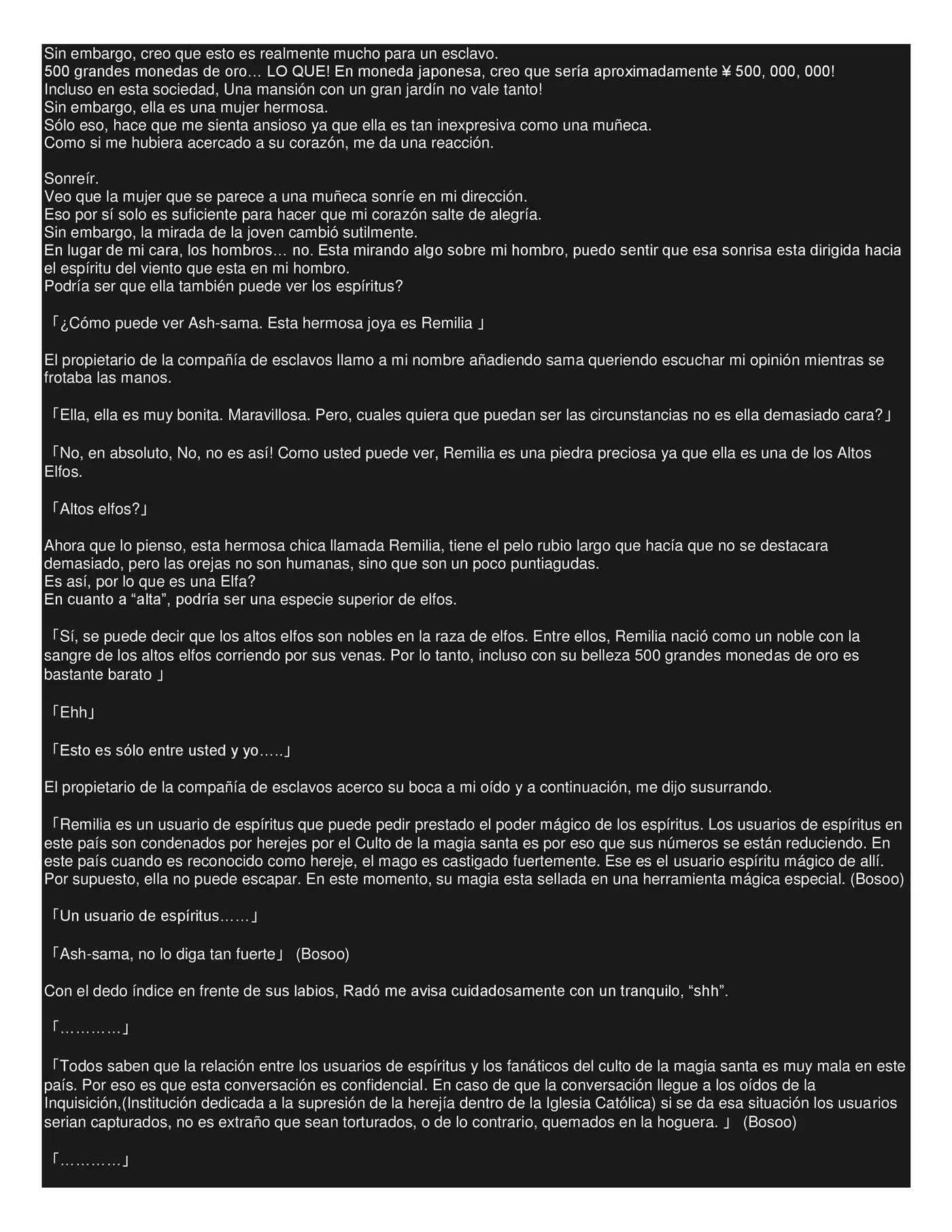 Sin embargo, creo que esto es realmente mucho para un esclavo.
500 grandes monedas de oro… LO QUE! En moneda japonesa, creo que sería aproximadamente ¥ 500, 000, 000!
Incluso en esta sociedad, Una mansión con un gran jardín no vale tanto!
Sin embargo, ella es una mujer hermosa.
Sólo eso, hace que me sienta ansioso ya que ella es tan inexpresiva como una muñeca.
Como si me hubiera acercado a su corazón, me da una reacción.

Sonreír.
Veo que la mujer que se parece a una muñeca sonríe en mi dirección.
Eso por sí solo es suficiente para hacer que mi corazón salte de alegría.
Sin embargo, la mirada de la joven cambió sutilmente.
En lugar de mi cara, los hombros… no. Esta mirando algo sobre mi hombro, puedo sentir que esa sonrisa esta dirigida hacia el espíritu del viento que esta en mi hombro.
Podría ser que ella también puede ver los espíritus?

「¿Cómo puede ver Ash-sama. Esta hermosa joya es Remilia 」

El propietario de la compañía de esclavos llamo a mi nombre añadiendo sama queriendo escuchar mi opinión mientras se frotaba las manos.

「Ella, ella es muy bonita. Maravillosa. Pero, cuales quiera que puedan ser las circunstancias no es ella demasiado cara?」

「No, en absoluto, No, no es así! Como usted puede ver, Remilia es una piedra preciosa ya que ella es una de los Altos Elfos.

「Altos elfos?」

Ahora que lo pienso, esta hermosa chica llamada Remilia, tiene el pelo rubio largo que hacía que no se destacara demasiado, pero las orejas no son humanas, sino que son un poco puntiagudas.
Es así, por lo que es una Elfa?
En cuanto a “alta”, podría ser una especie superior de elfos.

「Sí, se puede decir que los altos elfos son nobles en la raza de elfos. Entre ellos, Remilia nació como un noble con la sangre de los altos elfos corriendo por sus venas. Por lo tanto, incluso con su belleza 500 grandes monedas de oro es bastante barato 」

「Ehh」

「Esto es sólo entre usted y yo…..」

El propietario de la compañía de esclavos acerco su boca a mi oído y a continuación, me dijo susurrando.

「Remilia es un usuario de espíritus que puede pedir prestado el poder mágico de los espíritus. Los usuarios de espíritus en este país son condenados por herejes por el Culto de la magia santa es por eso que sus números se están reduciendo. En este país cuando es reconocido como hereje, el mago es castigado fuertemente. Ese es el usuario espíritu mágico de allí. Por supuesto, ella no puede escapar. En este momento, su magia esta sellada en una herramienta mágica especial. (Bosoo)

「Un usuario de espíritus……」

「Ash-sama, no lo diga tan fuerte」 (Bosoo)

Con el dedo índice en frente de sus labios, Radó me avisa cuidadosamente con un tranquilo, “shh”.

「…………」

「Todos saben que la relación entre los usuarios de espíritus y los fanáticos del culto de la magia santa es muy mala en este país. Por eso es que esta conversación es confidencial. En caso de que la conversación llegue a los oídos de la Inquisición,(Institución dedicada a la supresión de la herejía dentro de la Iglesia Católica) si se da esa situación los usuarios serian capturados, no es extraño que sean torturados, o de lo contrario, quemados en la hoguera. 」 (Bosoo)

「…………」